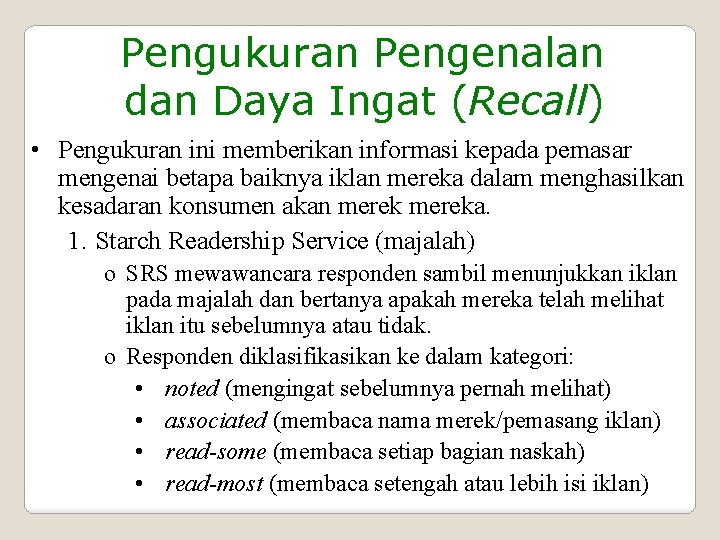 Pengukuran Pengenalan dan Daya Ingat (Recall)

• Pengukuran ini memberikan informasi kepada pemasar mengenai betapa baiknya iklan mereka dalam menghasilkan kesadaran konsumen akan merek mereka.

1. Starch Readership Service (majalah)

o SRS mewawancara responden sambil menunjukkan iklan pada majalah dan bertanya apakah mereka telah melihat iklan itu sebelumnya atau tidak.

o Responden diklasifikasikan ke dalam kategori:

• noted (mengingat sebelumnya pernah melihat)
• associated (membaca nama merek/pemasang iklan)
• read-some (membaca setiap bagian naskah)
• read-most (membaca setengah atau lebih isi iklan)